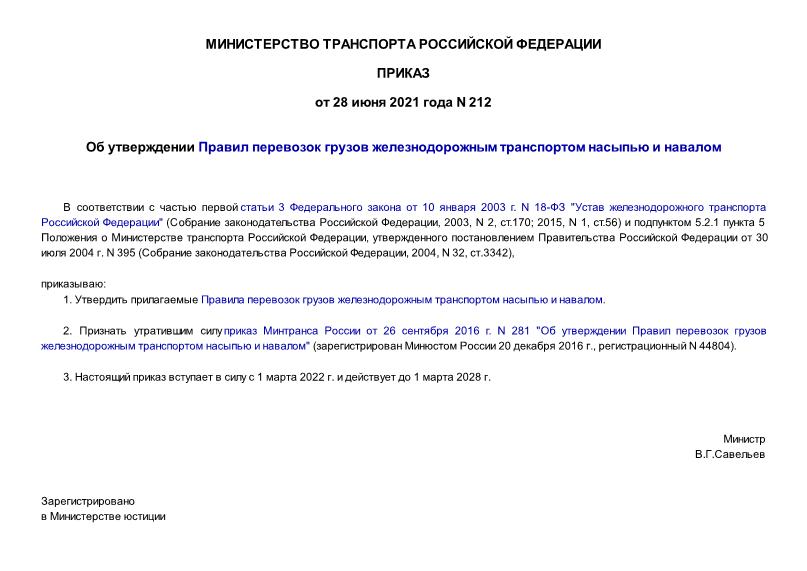 МИНИСТЕРСТВО ТРАНСПОРТА РОССИЙСКОЙ ФЕДЕРАЦИИ

ПРИКАЗ

от 28 июня 2021 года N 212

Об утверждении Правил перевозок грузов железнодорожным транспортом насыпью и навалом

В соответствии с частью первой статьи 3 Федерального закона от 10 января 2003 г. N 18-ФЗ "Устав железнодорожного транспорта Российской Федерации" (Собрание законодательства Российской Федерации, 2003, N 2, ст.170; 2015, N 1, ст.56) и подпунктом 5.2.1 пункта 5 Положения о Министерстве транспорта Российской Федерации, утвержденного постановлением Правительства Российской Федерации от 30 июля 2004 г. N 395 (Собрание законодательства Российской Федерации, 2004, N 32, ст.3342),

приказываю:

1. Утвердить прилагаемые Правила перевозок грузов железнодорожным транспортом насыпью и навалом.

2. Признать утратившим силу приказ Минтранса России от 26 сентября 2016 г. N 281 "Об утверждении Правил перевозок грузов железнодорожным транспортом насыпью и навалом" (зарегистрирован Минюстом России 20 декабря 2016 г., регистрационный N 44804).

3. Настоящий приказ вступает в силу с 1 марта 2022 г. и действует до 1 марта 2028 г.

Министр
В.Г.Савельев

Зарегистрировано
в Министерстве юстиции